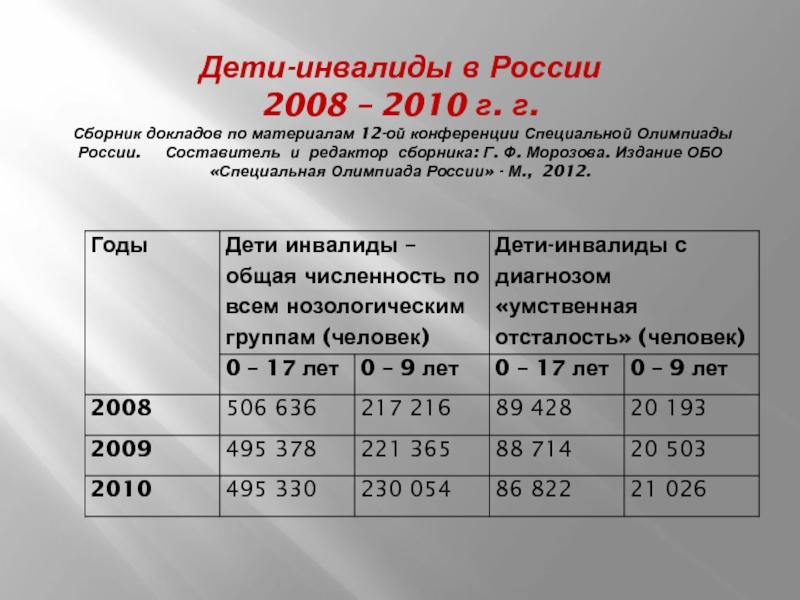 Дети-инвалиды в России
2008 – 2010 г. г.
Сборник докладов по материалам 12-ой конференции Специальной Олимпиады России. Составитель и редактор сборника: Г. Ф. Морозова. Издание ОБО «Специальная Олимпиада России» - М., 2012.

| Годы | Дети инвалиды – общая численность по всем нозологическим группам (человек) | | Дети-инвалиды с диагнозом «умственная отсталость» (человек) | |
|---|---|---|---|---|
| | 0 – 17 лет | 0 – 9 лет | 0 – 17 лет | 0 – 9 лет |
| 2008 | 506 636 | 217 216 | 89 428 | 20 193 |
| 2009 | 495 378 | 221 365 | 88 714 | 20 503 |
| 2010 | 495 330 | 230 054 | 86 822 | 21 026 |